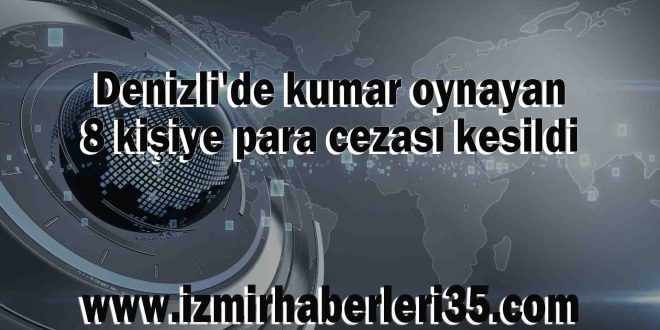 Denizli'de kumar oynayan 8 kişiye para cezası kesildi

www.izmirhaberleri35.com